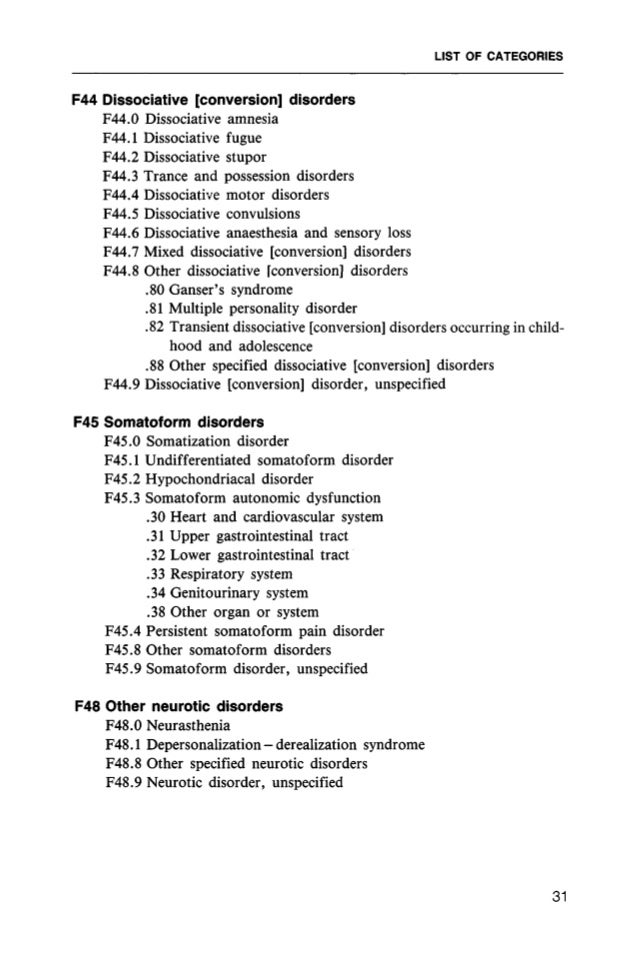 LIST OF CATEGORIES

F44 Dissociative [conversion] disorders
F44.0 Dissociative amnesia
F44.1 Dissociative fugue
F44.2 Dissociative stupor
F44.3 Trance and possession disorders
F44.4 Dissociative motor disorders
F44.5 Dissociative convulsions
F44.6 Dissociative anaesthesia and sensory loss
F44.7 Mixed dissociative [conversion] disorders
F44.8 Other dissociative [conversion] disorders
.80 Ganser's syndrome
.81 Multiple personality disorder
.82 Transient dissociative [conversion] disorders occurring in childhood and adolescence
.88 Other specified dissociative [conversion] disorders
F44.9 Dissociative [conversion] disorder, unspecified

F45 Somatoform disorders
F45.0 Somatization disorder
F45.1 Undifferentiated somatoform disorder
F45.2 Hypochondriacal disorder
F45.3 Somatoform autonomic dysfunction
.30 Heart and cardiovascular system
.31 Upper gastrointestinal tract
.32 Lower gastrointestinal tract
.33 Respiratory system
.34 Genitourinary system
.38 Other organ or system
F45.4 Persistent somatoform pain disorder
F45.8 Other somatoform disorders
F45.9 Somatoform disorder, unspecified

F48 Other neurotic disorders
F48.0 Neurasthenia
F48.1 Depersonalization – derealization syndrome
F48.8 Other specified neurotic disorders
F48.9 Neurotic disorder, unspecified

31